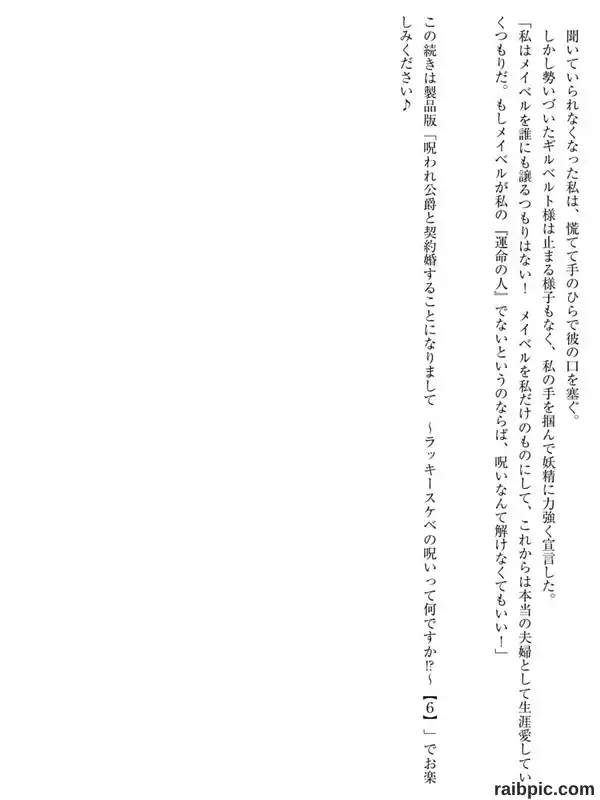 聞いていられなくなった私は、慌てて手のひらで彼の口を塞ぐ。

しかし勢いづいたギルベルト様は止まる様子もなく、私の手を掴んで妖精に力強く宣言した。

「私はメイベルを誰にも譲るつもりはない！　メイベルを私だけのものにして、これからは本当の夫婦として生涯愛していくつもりだ。もしメイベルが私の『運命の人』でないというのならば、呪いなんて解けなくてもいい！」

この続きは製品版「呪われ公爵と契約婚することになりまして　～ラッキースケベの呪いって何ですか⁉～【6】」でお楽しみください♪

raibpic.com